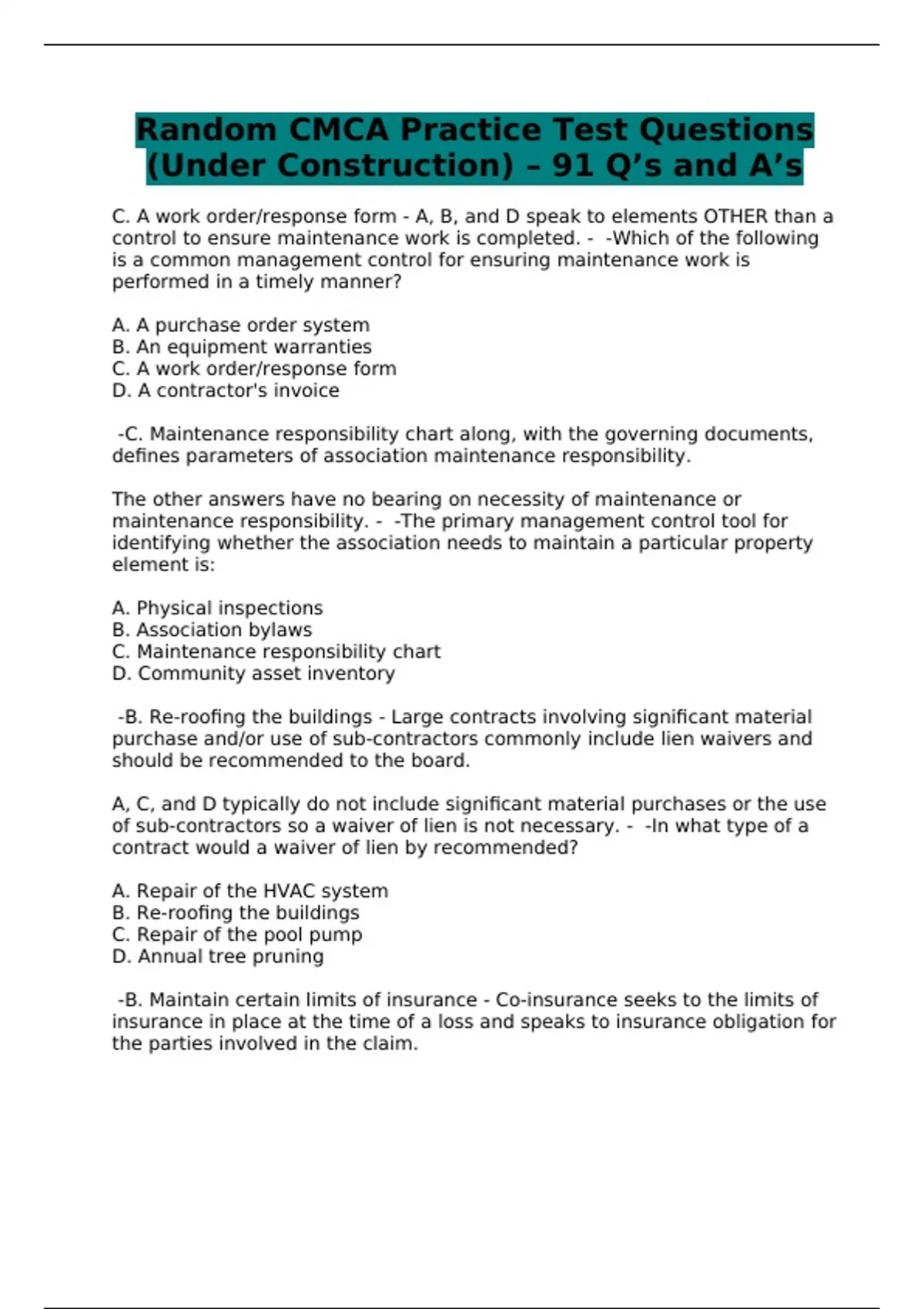 Random CMCA Practice Test Questions (Under Construction) – 91 Q’s and A’s

C. A work order/response form - A, B, and D speak to elements OTHER than a control to ensure maintenance work is completed. - -Which of the following is a common management control for ensuring maintenance work is performed in a timely manner?

A. A purchase order system
B. An equipment warranties
C. A work order/response form
D. A contractor's invoice

-C. Maintenance responsibility chart along, with the governing documents, defines parameters of association maintenance responsibility.

The other answers have no bearing on necessity of maintenance or maintenance responsibility. - -The primary management control tool for identifying whether the association needs to maintain a particular property element is:

A. Physical inspections
B. Association bylaws
C. Maintenance responsibility chart
D. Community asset inventory

-B. Re-roofing the buildings - Large contracts involving significant material purchase and/or use of sub-contractors commonly include lien waivers and should be recommended to the board.

A, C, and D typically do not include significant material purchases or the use of sub-contractors so a waiver of lien is not necessary. - -In what type of a contract would a waiver of lien by recommended?

A. Repair of the HVAC system
B. Re-roofing the buildings
C. Repair of the pool pump
D. Annual tree pruning

-B. Maintain certain limits of insurance - Co-insurance seeks to the limits of insurance in place at the time of a loss and speaks to insurance obligation for the parties involved in the claim.